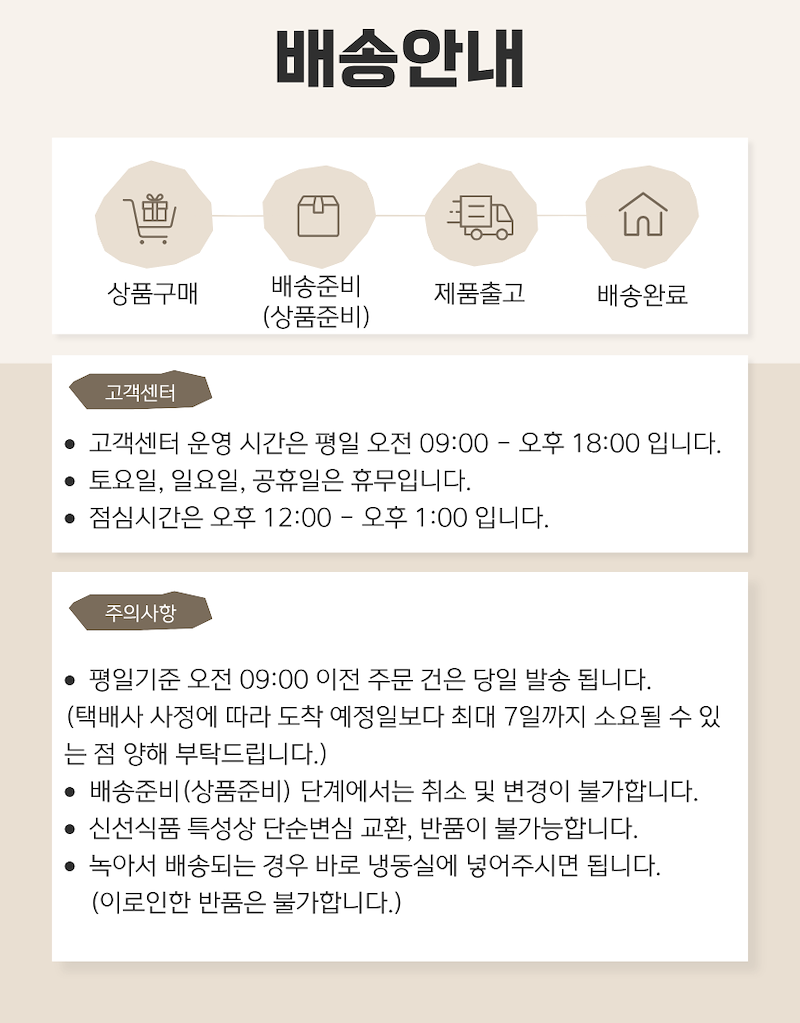 배송안내

상품구매

배송준비
(상품준비)

제품출고

배송완료

고객센터

• 고객센터 운영 시간은 평일 오전 09:00 - 오후 18:00 입니다.
• 토요일, 일요일, 공휴일은 휴무입니다.
• 점심시간은 오후 12:00 - 오후 1:00 입니다.

주의사항

• 평일기준 오전 09:00 이전 주문 건은 당일 발송 됩니다.
(택배사 사정에 따라 도착 예정일보다 최대 7일까지 소요될 수 있는 점 양해 부탁드립니다.)
• 배송준비(상품준비) 단계에서는 취소 및 변경이 불가합니다.
• 신선식품 특성상 단순변심 교환, 반품이 불가능합니다.
• 녹아서 배송되는 경우 바로 냉동실에 넣어주시면 됩니다.
(이로인한 반품은 불가합니다.)